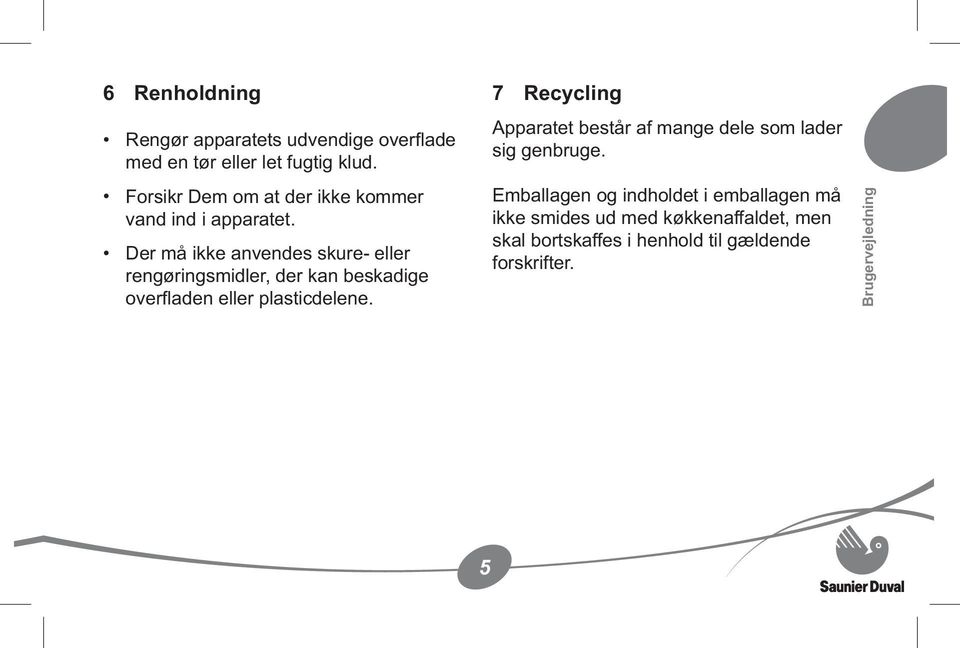 6 Renholdning

• Rengør apparatets udvendige overflade med en tør eller let fugtig klud.

• Forsikr Dem om at der ikke kommer vand ind i apparatet.

• Der må ikke anvendes skure- eller rengøringsmidler, der kan beskadige overfladen eller plasticdelene.

7 Recycling

Apparatet består af mange dele som lader sig genbruge.

Emballagen og indholdet i emballagen må ikke smides ud med køkkenaffaldet, men skal bortskaffes i henhold til gældende forskrifter.

Brugervejledning

5

Saunier Duval